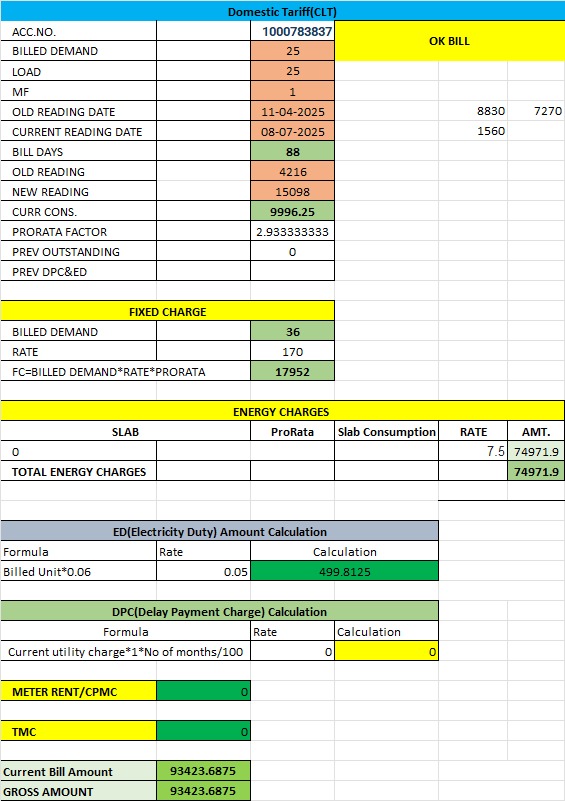 Domestic Tariff(CLT)

| ACC.NO. | | 1000783837 | OK BILL | | |
|---|---|---|---|---|---|
| BILLED DEMAND | | 25 | | | |
| LOAD | | 25 | | | |
| MF | | 1 | | | |
| OLD READING DATE | | 11-04-2025 | | 8830 | 7270 |
| CURRENT READING DATE | | 08-07-2025 | | 1560 | |
| BILL DAYS | | 88 | | | |
| OLD READING | | 4216 | | | |
| NEW READING | | 15098 | | | |
| CURR CONS. | | 9996.25 | | | |
| PRORATA FACTOR | | 2.933333333 | | | |
| PREV OUTSTANDING | | 0 | | | |
| PREV DPC&ED | | | | | |

FIXED CHARGE

| BILLED DEMAND | 36 |
|---|---|
| RATE | 170 |
| FC=BILLED DEMAND*RATE*PRORATA | 17952 |

ENERGY CHARGES

| SLAB | | ProRata | Slab Consumption | RATE | AMT. |
|---|---|---|---|---|---|
| 0 | | | | 7.5 | 74971.9 |
| TOTAL ENERGY CHARGES | | | | | 74971.9 |

ED(Electricity Duty) Amount Calculation

| Formula | Rate | Calculation |
|---|---|---|
| Billed Unit*0.06 | 0.05 | 499.8125 |

DPC(Delay Payment Charge) Calculation

| Formula | Rate | Calculation |
|---|---|---|
| Current utility charge*1*No of months/100 | 0 | 0 |

| METER RENT/CPMC | 0 |
|---|---|

| TMC | 0 |
|---|---|

| Current Bill Amount | 93423.6875 |
|---|---|
| GROSS AMOUNT | 93423.6875 |